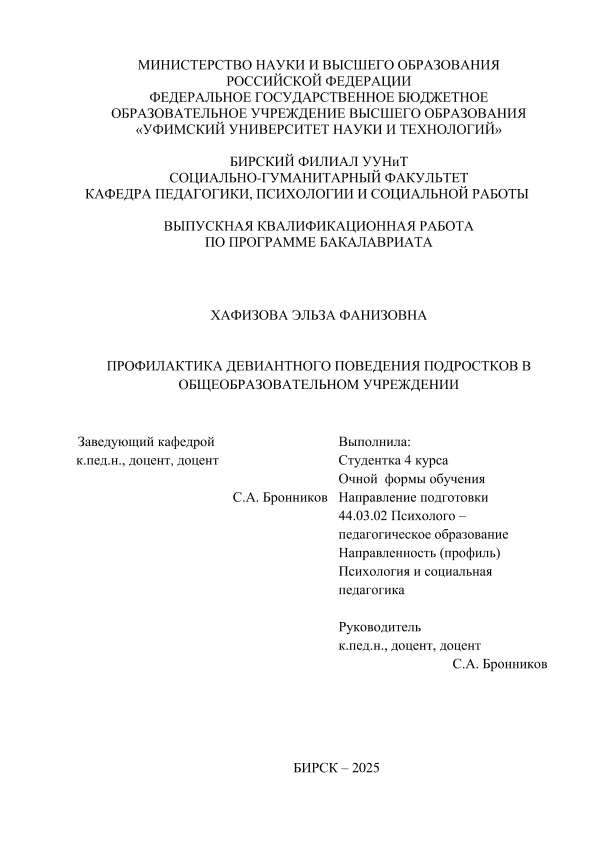 МИНИСТЕРСТВО НАУКИ И ВЫСШЕГО ОБРАЗОВАНИЯ
РОССИЙСКОЙ ФЕДЕРАЦИИ
ФЕДЕРАЛЬНОЕ ГОСУДАРСТВЕННОЕ БЮДЖЕТНОЕ
ОБРАЗОВАТЕЛЬНОЕ УЧРЕЖДЕНИЕ ВЫСШЕГО ОБРАЗОВАНИЯ
«УФИМСКИЙ УНИВЕРСИТЕТ НАУКИ И ТЕХНОЛОГИЙ»

БИРСКИЙ ФИЛИАЛ УУНиТ
СОЦИАЛЬНО-ГУМАНИТАРНЫЙ ФАКУЛЬТЕТ
КАФЕДРА ПЕДАГОГИКИ, ПСИХОЛОГИИ И СОЦИАЛЬНОЙ РАБОТЫ

ВЫПУСКНАЯ КВАЛИФИКАЦИОННАЯ РАБОТА
ПО ПРОГРАММЕ БАКАЛАВРИАТА

ХАФИЗОВА ЭЛЬЗА ФАНИЗОВНА

ПРОФИЛАКТИКА ДЕВИАНТНОГО ПОВЕДЕНИЯ ПОДРОСТКОВ В ОБЩЕОБРАЗОВАТЕЛЬНОМ УЧРЕЖДЕНИИ

Заведующий кафедрой
к.пед.н., доцент, доцент
С.А. Бронников

Выполнила:
Студентка 4 курса
Очной формы обучения
Направление подготовки
44.03.02 Психолого – педагогическое образование
Направленность (профиль)
Психология и социальная педагогика

Руководитель
к.пед.н., доцент, доцент
С.А. Бронников

БИРСК – 2025